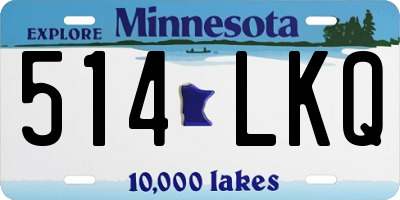 EXPLORE Minnesota

514 LKQ

10,000 lakes